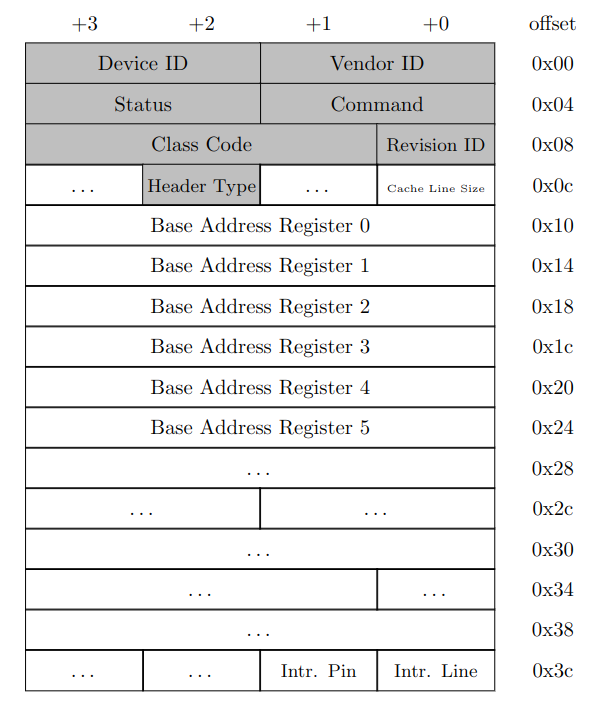 | +3 | +2 | +1 | +0 | offset |
|---|---|---|---|---|
| Device ID | | Vendor ID | | 0x00 |
| Status | | Command | | 0x04 |
| Class Code | | | Revision ID | 0x08 |
| ... | Header Type | ... | Cache Line Size | 0x0c |
| Base Address Register 0 | | | | 0x10 |
| Base Address Register 1 | | | | 0x14 |
| Base Address Register 2 | | | | 0x18 |
| Base Address Register 3 | | | | 0x1c |
| Base Address Register 4 | | | | 0x20 |
| Base Address Register 5 | | | | 0x24 |
| ... | | | | 0x28 |
| ... | | ... | | 0x2c |
| ... | | | | 0x30 |
| ... | | | ... | 0x34 |
| ... | | | | 0x38 |
| ... | ... | Intr. Pin | Intr. Line | 0x3c |